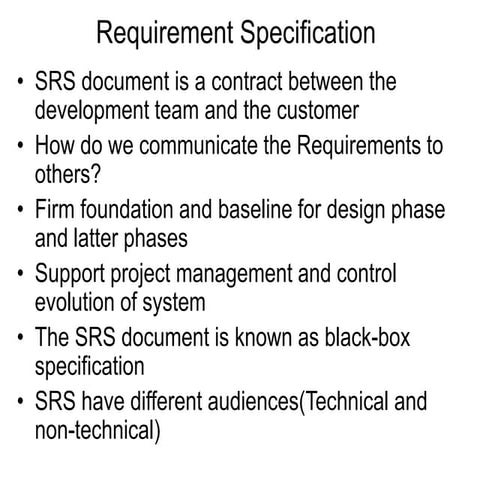 Requirement Specification

• SRS document is a contract between the development team and the customer
• How do we communicate the Requirements to others?
• Firm foundation and baseline for design phase and latter phases
• Support project management and control evolution of system
• The SRS document is known as black-box specification
• SRS have different audiences(Technical and non-technical)